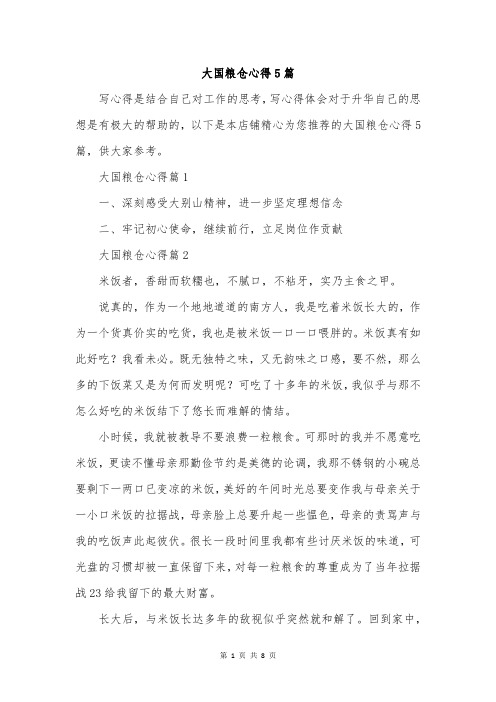 大国粮仓心得5篇

写心得是结合自己对工作的思考，写心得体会对于升华自己的思想是有极大的帮助的，以下是本店铺精心为您推荐的大国粮仓心得5篇，供大家参考。

大国粮仓心得篇1

一、深刻感受大别山精神，进一步坚定理想信念

二、牢记初心使命，继续前行，立足岗位作贡献

大国粮仓心得篇2

米饭者，香甜而软糯也，不腻口，不粘牙，实乃主食之甲。

说真的，作为一个地地道道的南方人，我是吃着米饭长大的，作为一个货真价实的吃货，我也是被米饭一口一口喂胖的。米饭真有如此好吃？我看未必。既无独特之味，又无韵味之口感，要不然，那么多的下饭菜又是为何而发明呢？可吃了十多年的米饭，我似乎与那不怎么好吃的米饭结下了悠长而难解的情结。

小时候，我就被教导不要浪费一粒粮食。可那时的我并不愿意吃米饭，更读不懂母亲那勤俭节约是美德的论调，我那不锈钢的小碗总要剩下一两口已变凉的米饭，美好的午间时光总要变作我与母亲关于一小口米饭的拉据战，母亲脸上总要升起一些愠色，母亲的责骂声与我的吃饭声此起彼伏。很长一段时间里我都有些讨厌米饭的味道，可光盘的习惯却被一直保留下来，对每一粒粮食的尊重成为了当年拉据战23给我留下的最大财富。

长大后，与米饭长达多年的敌视似乎突然就和解了。回到家中，

第 1 页 共 8 页